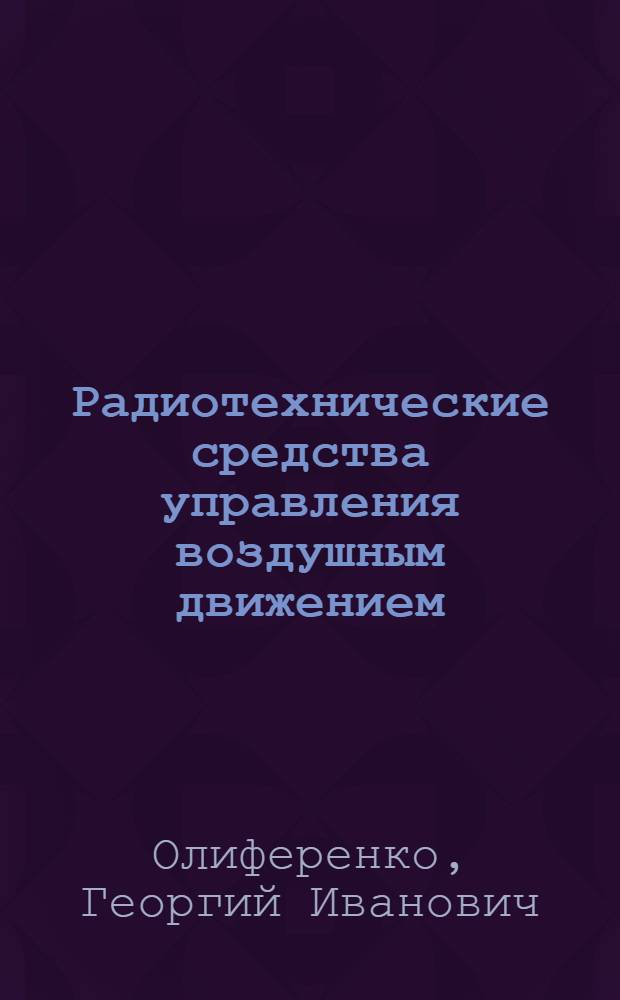 Радиотехнические средства управления воздушным движением

Олиференко, Георгий Иванович